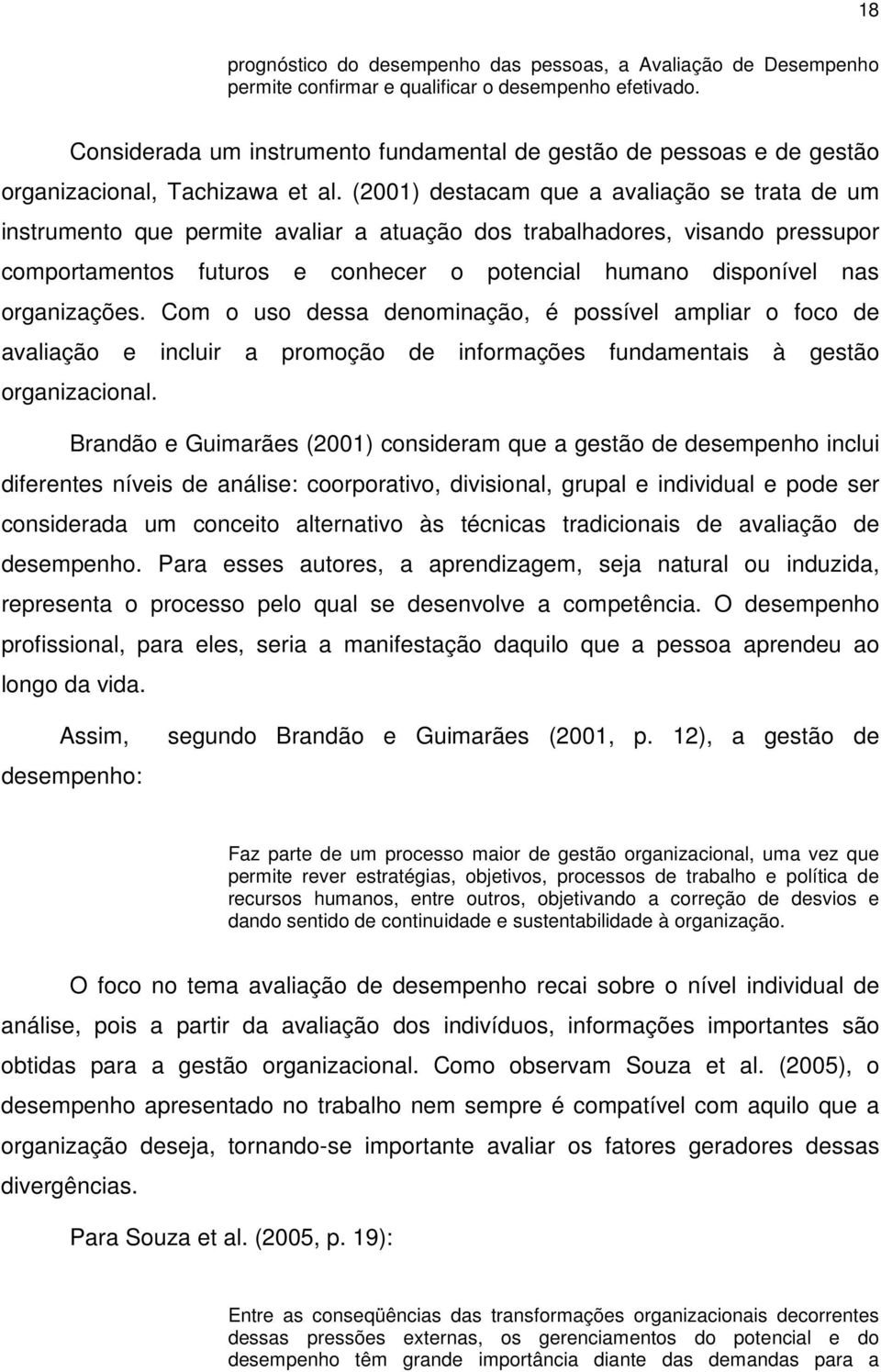 18

prognóstico do desempenho das pessoas, a Avaliação de Desempenho permite confirmar e qualificar o desempenho efetivado.

Considerada um instrumento fundamental de gestão de pessoas e de gestão organizacional, Tachizawa et al. (2001) destacam que a avaliação se trata de um instrumento que permite avaliar a atuação dos trabalhadores, visando pressupor comportamentos futuros e conhecer o potencial humano disponível nas organizações. Com o uso dessa denominação, é possível ampliar o foco de avaliação e incluir a promoção de informações fundamentais à gestão organizacional.

Brandão e Guimarães (2001) consideram que a gestão de desempenho inclui diferentes níveis de análise: coorporativo, divisional, grupal e individual e pode ser considerada um conceito alternativo às técnicas tradicionais de avaliação de desempenho. Para esses autores, a aprendizagem, seja natural ou induzida, representa o processo pelo qual se desenvolve a competência. O desempenho profissional, para eles, seria a manifestação daquilo que a pessoa aprendeu ao longo da vida.

Assim, segundo Brandão e Guimarães (2001, p. 12), a gestão de desempenho:

Faz parte de um processo maior de gestão organizacional, uma vez que permite rever estratégias, objetivos, processos de trabalho e política de recursos humanos, entre outros, objetivando a correção de desvios e dando sentido de continuidade e sustentabilidade à organização.

O foco no tema avaliação de desempenho recai sobre o nível individual de análise, pois a partir da avaliação dos indivíduos, informações importantes são obtidas para a gestão organizacional. Como observam Souza et al. (2005), o desempenho apresentado no trabalho nem sempre é compatível com aquilo que a organização deseja, tornando-se importante avaliar os fatores geradores dessas divergências.

Para Souza et al. (2005, p. 19):

Entre as conseqüências das transformações organizacionais decorrentes dessas pressões externas, os gerenciamentos do potencial e do desempenho têm grande importância diante das demandas para a